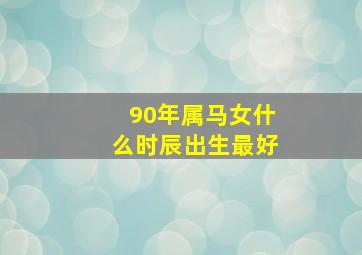 90年属马女什么时辰出生最好